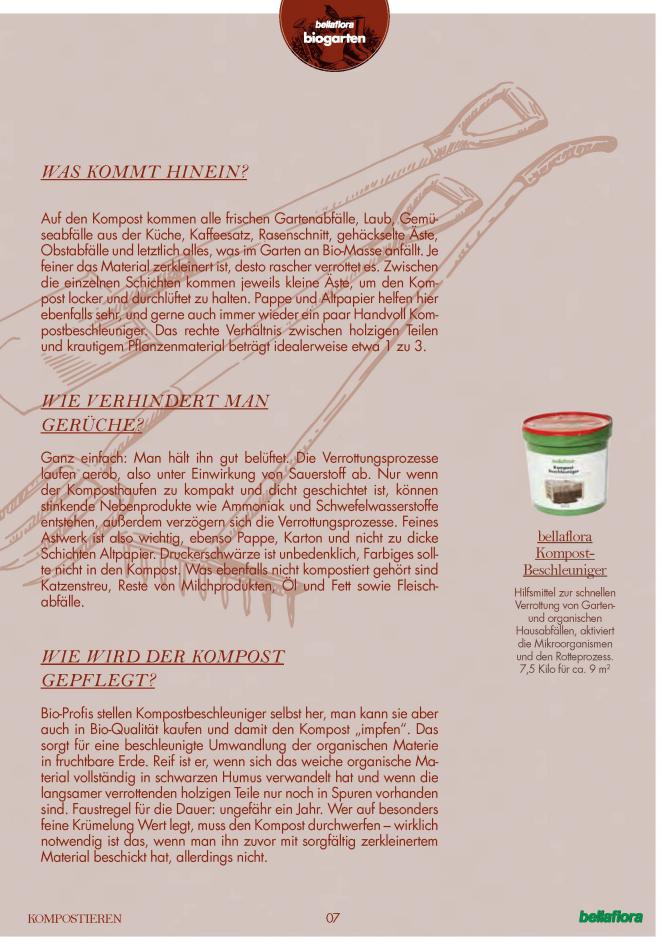 bellaflora
biogarten

WAS KOMMT HINEIN?

Auf den Kompost kommen alle frischen Gartenabfälle, Laub, Gemüseabfälle aus der Küche, Kaffeesatz, Rasenschnitt, gehäckselte Äste, Obstabfälle und letztlich alles, was im Garten an Bio-Masse anfällt. Je feiner das Material zerkleinert ist, desto rascher verrottet es. Zwischen die einzelnen Schichten kommen jeweils kleine Äste, um den Kompost locker und durchlüftet zu halten. Pappe und Altpapier helfen hier ebenfalls sehr, und gerne auch immer wieder ein paar Handvoll Kompostbeschleuniger. Das rechte Verhältnis zwischen holzigen Teilen und krautigem Pflanzenmaterial beträgt idealerweise etwa 1 zu 3.

WIE VERHINDERT MAN GERÜCHE?

Ganz einfach: Man hält ihn gut belüftet. Die Verrottungsprozesse laufen aerob, also unter Einwirkung von Sauerstoff ab. Nur wenn der Komposthaufen zu kompakt und dicht geschichtet ist, können stinkende Nebenprodukte wie Ammoniak und Schwefelwasserstoffe entstehen, außerdem verzögern sich die Verrottungsprozesse. Feines Astwerk ist also wichtig, ebenso Pappe, Karton und nicht zu dicke Schichten Altpapier. Druckerschwärze ist unbedenklich, Farbiges sollte nicht in den Kompost. Was ebenfalls nicht kompostiert gehört sind Katzenstreu, Reste von Milchprodukten, Öl und Fett sowie Fleischabfälle.

WIE WIRD DER KOMPOST GEPFLEGT?

Bio-Profis stellen Kompostbeschleuniger selbst her, man kann sie aber auch in Bio-Qualität kaufen und damit den Kompost „impfen". Das sorgt für eine beschleunigte Umwandlung der organischen Materie in fruchtbare Erde. Reif ist er, wenn sich das weiche organische Material vollständig in schwarzen Humus verwandelt hat und wenn die langsamer verrottenden holzigen Teile nur noch in Spuren vorhanden sind. Faustregel für die Dauer: ungefähr ein Jahr. Wer auf besonders feine Krümelung Wert legt, muss den Kompost durchwerfen – wirklich notwendig ist das, wenn man ihn zuvor mit sorgfältig zerkleinertem Material beschickt hat, allerdings nicht.

bellaflora
Kompost
Beschleuniger

bellaflora Kompost-Beschleuniger

Hilfsmittel zur schnellen Verrottung von Garten- und organischen Hausabfällen, aktiviert die Mikroorganismen und den Rotteprozess. 7,5 Kilo für ca. 9 m²

KOMPOSTIEREN 07 bellaflora